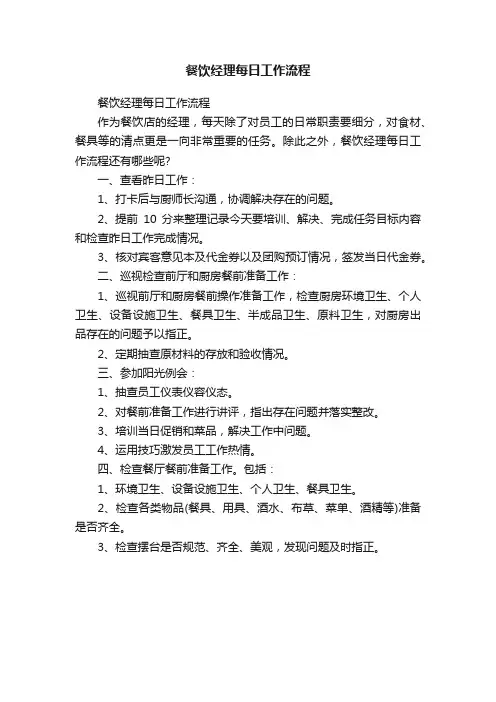 餐饮经理每日工作流程

餐饮经理每日工作流程

作为餐饮店的经理，每天除了对员工的日常职责要细分，对食材、餐具等的清点更是一向非常重要的任务。除此之外，餐饮经理每日工作流程还有哪些呢?

一、查看昨日工作：

1、打卡后与厨师长沟通，协调解决存在的问题。

2、提前 10 分来整理记录今天要培训、解决、完成任务目标内容和检查昨日工作完成情况。

3、核对宾客意见本及代金券以及团购预订情况，签发当日代金券。

二、巡视检查前厅和厨房餐前准备工作：

1、巡视前厅和厨房餐前操作准备工作，检查厨房环境卫生、个人卫生、设备设施卫生、餐具卫生、半成品卫生、原料卫生，对厨房出品存在的问题予以指正。

2、定期抽查原材料的存放和验收情况。

三、参加阳光例会：

1、抽查员工仪表仪容仪态。

2、对餐前准备工作进行讲评，指出存在问题并落实整改。

3、培训当日促销和菜品，解决工作中问题。

4、运用技巧激发员工工作热情。

四、检查餐厅餐前准备工作。包括：

1、环境卫生、设备设施卫生、个人卫生、餐具卫生。

2、检查各类物品(餐具、用具、酒水、布草、菜单、酒精等)准备是否齐全。

3、检查摆台是否规范、齐全、美观，发现问题及时指正。